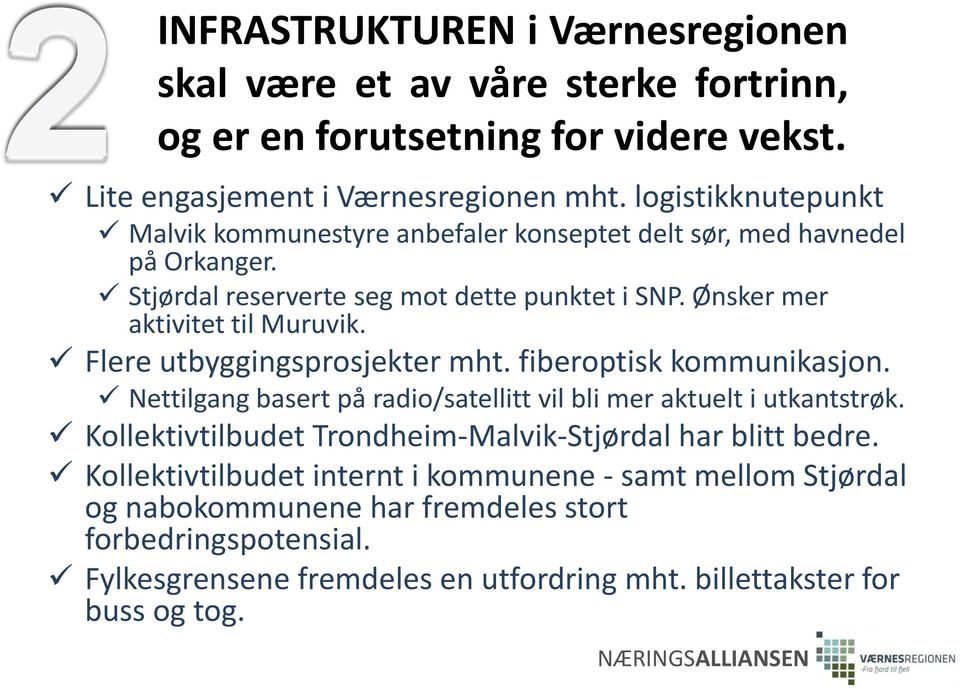 2

INFRASTRUKTUREN i Værnesregionen skal være et av våre sterke fortrinn, og er en forutsetning for videre vekst.

✓ Lite engasjement i Værnesregionen mht. logistikknutepunkt
✓ Malvik kommunestyre anbefaler konseptet delt sør, med havnedel på Orkanger.
✓ Stjørdal reserverte seg mot dette punktet i SNP. Ønsker mer aktivitet til Muruvik.
✓ Flere utbyggingsprosjekter mht. fiberoptisk kommunikasjon.
✓ Nettilgang basert på radio/satellitt vil bli mer aktuelt i utkantstrøk.
✓ Kollektivtilbudet Trondheim-Malvik-Stjørdal har blitt bedre.
✓ Kollektivtilbudet internt i kommunene - samt mellom Stjørdal og nabokommunene har fremdeles stort forbedringspotensial.
✓ Fylkesgrensene fremdeles en utfordring mht. billettakster for buss og tog.

NÆRINGSALLIANSEN VÆRNESREGIONEN Fra fjord til fjell